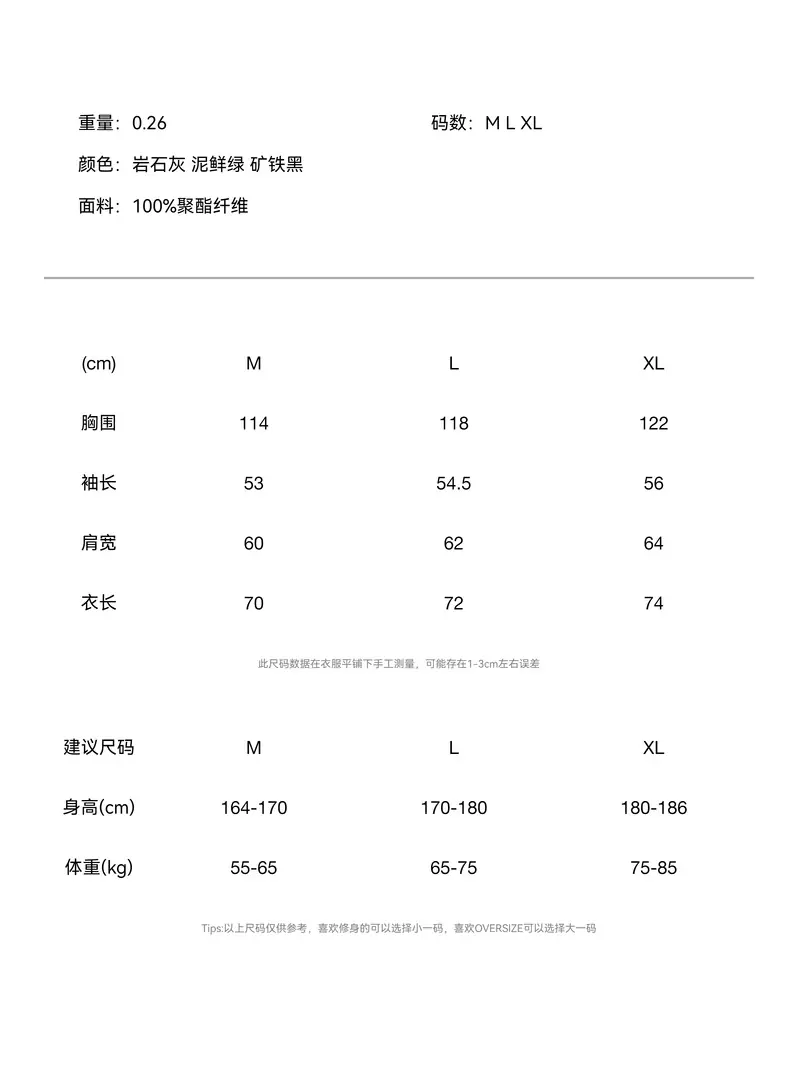 重量：0.26

码数：M L XL

颜色：岩石灰 泥鲜绿 矿铁黑

面料：100%聚酯纤维

| (cm) | M | L | XL |
|---|---|---|---|
| 胸围 | 114 | 118 | 122 |
| 袖长 | 53 | 54.5 | 56 |
| 肩宽 | 60 | 62 | 64 |
| 衣长 | 70 | 72 | 74 |

此尺码数据在衣服平铺下手工测量，可能存在1-3cm左右误差

| 建议尺码 | M | L | XL |
|---|---|---|---|
| 身高(cm) | 164-170 | 170-180 | 180-186 |
| 体重(kg) | 55-65 | 65-75 | 75-85 |

Tips:以上尺码仅供参考，喜欢修身的可以选择小一码，喜欢OVERSIZE可以选择大一码